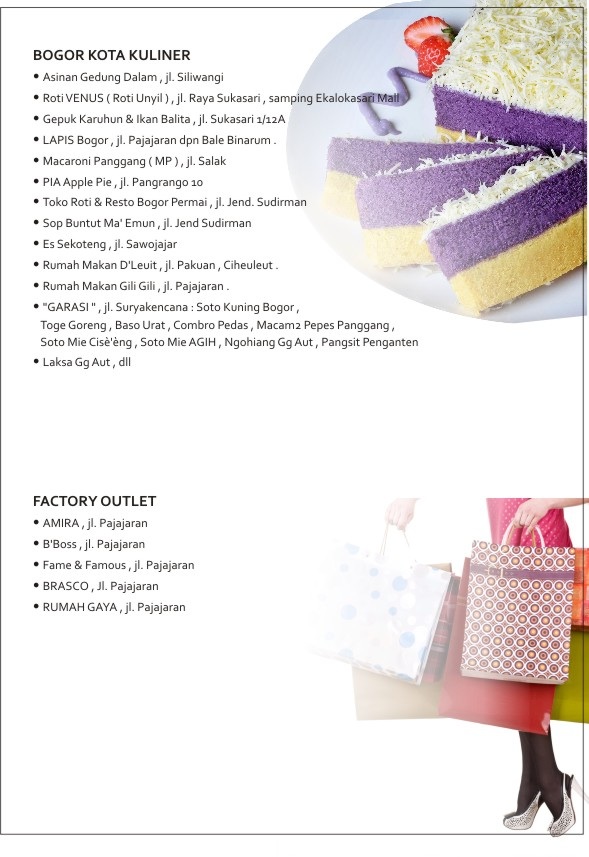 BOGOR KOTA KULINER

• Asinan Gedung Dalam , jl. Siliwangi
• Roti VENUS ( Roti Unyil ) , jl. Raya Sukasari , samping Ekalokasari Mall
• Gepuk Karuhun & Ikan Balita , jl. Sukasari 1/12A
• LAPIS Bogor , jl. Pajajaran dpn Bale Binarum .
• Macaroni Panggang ( MP ) , jl. Salak
• PIA Apple Pie , jl. Pangrango 10
• Toko Roti & Resto Bogor Permai , jl. Jend. Sudirman
• Sop Buntut Ma' Emun , jl. Jend Sudirman
• Es Sekoteng , jl. Sawojajar
• Rumah Makan D'Leuit , jl. Pakuan , Ciheuleut .
• Rumah Makan Gili Gili , jl. Pajajaran .
• "GARASI " , jl. Suryakencana : Soto Kuning Bogor , Toge Goreng , Baso Urat , Combro Pedas , Macam2 Pepes Panggang , Soto Mie Cisè'èng , Soto Mie AGIH , Ngohiang Gg Aut , Pangsit Penganten
• Laksa Gg Aut , dll

FACTORY OUTLET

• AMIRA , jl. Pajajaran
• B'Boss , jl. Pajajaran
• Fame & Famous , jl. Pajajaran
• BRASCO , Jl. Pajajaran
• RUMAH GAYA , jl. Pajajaran